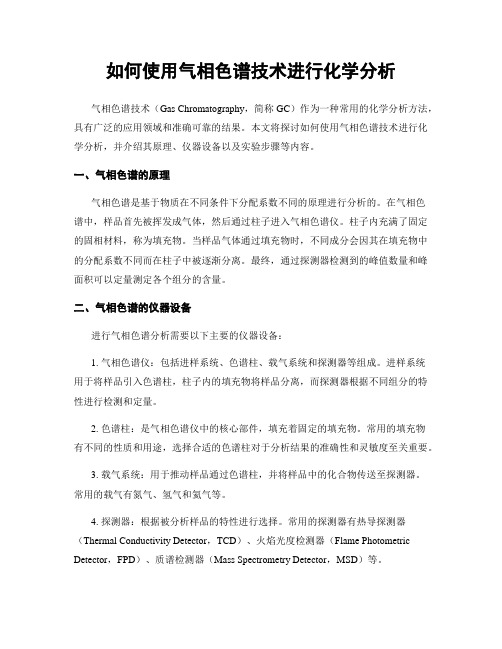 如何使用气相色谱技术进行化学分析

气相色谱技术（Gas Chromatography，简称 GC）作为一种常用的化学分析方法，具有广泛的应用领域和准确可靠的结果。本文将探讨如何使用气相色谱技术进行化学分析，并介绍其原理、仪器设备以及实验步骤等内容。

一、气相色谱的原理

气相色谱是基于物质在不同条件下分配系数不同的原理进行分析的。在气相色谱中，样品首先被挥发成气体，然后通过柱子进入气相色谱仪。柱子内充满了固定的固相材料，称为填充物。当样品气体通过填充物时，不同成分会因其在填充物中的分配系数不同而在柱子中被逐渐分离。最终，通过探测器检测到的峰值数量和峰面积可以定量测定各个组分的含量。

二、气相色谱的仪器设备

进行气相色谱分析需要以下主要的仪器设备：

1. 气相色谱仪：包括进样系统、色谱柱、载气系统和探测器等组成。进样系统用于将样品引入色谱柱，柱子内的填充物将样品分离，而探测器根据不同组分的特性进行检测和定量。

2. 色谱柱：是气相色谱仪中的核心部件，填充着固定的填充物。常用的填充物有不同的性质和用途，选择合适的色谱柱对于分析结果的准确性和灵敏度至关重要。

3. 载气系统：用于推动样品通过色谱柱，并将样品中的化合物传送至探测器。常用的载气有氮气、氢气和氦气等。

4. 探测器：根据被分析样品的特性进行选择。常用的探测器有热导探测器（Thermal Conductivity Detector，TCD）、火焰光度检测器（Flame Photometric Detector，FPD）、质谱检测器（Mass Spectrometry Detector，MSD）等。